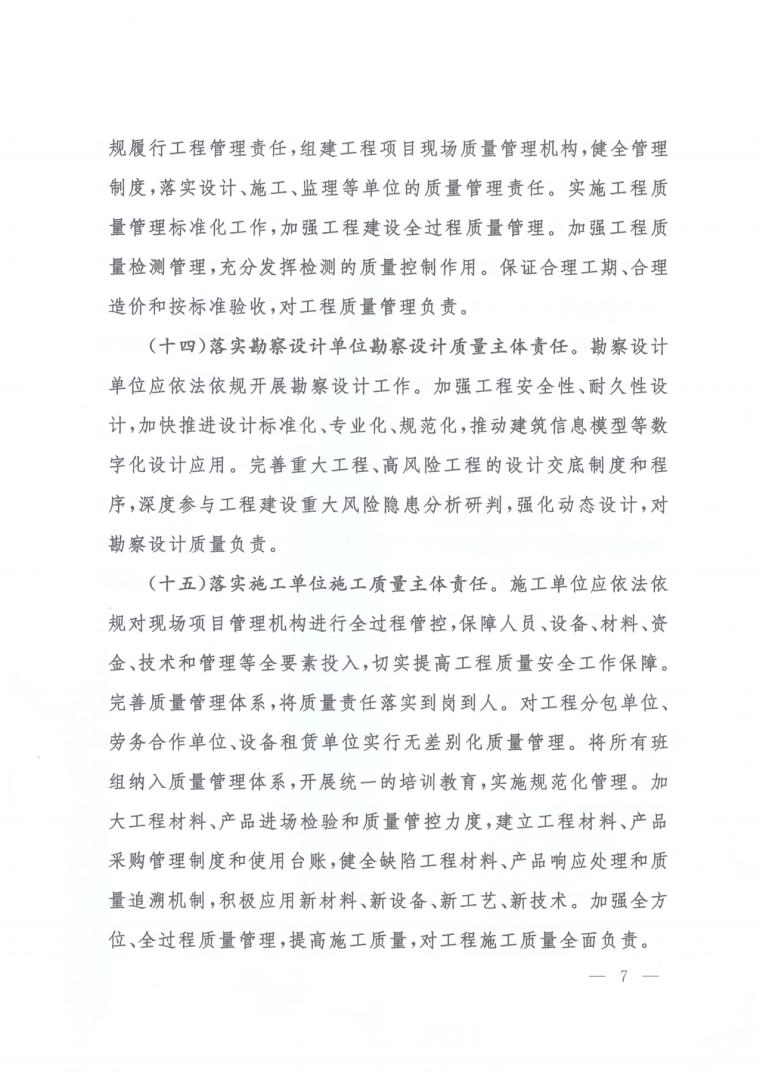 规履行工程管理责任，组建工程项目现场质量管理机构，健全管理制度，落实设计、施工、监理等单位的质量管理责任。实施工程质量管理标准化工作，加强工程建设全过程质量管理。加强工程质量检测管理，充分发挥检测的质量控制作用。保证合理工期、合理造价和按标准验收，对工程质量管理负责。

（十四）落实勘察设计单位勘察设计质量主体责任。勘察设计单位应依法依规开展勘察设计工作。加强工程安全性、耐久性设计，加快推进设计标准化、专业化、规范化，推动建筑信息模型等数字化设计应用。完善重大工程、高风险工程的设计交底制度和程序，深度参与工程建设重大风险隐患分析研判，强化动态设计，对勘察设计质量负责。

（十五）落实施工单位施工质量主体责任。施工单位应依法依规对现场项目管理机构进行全过程管控，保障人员、设备、材料、资金、技术和管理等全要素投入，切实提高工程质量安全工作保障。完善质量管理体系，将质量责任落实到岗到人。对工程分包单位、劳务合作单位、设备租赁单位实行无差别化质量管理。将所有班组纳入质量管理体系，开展统一的培训教育，实施规范化管理。加大工程材料、产品进场检验和质量管控力度，建立工程材料、产品采购管理制度和使用台账，健全缺陷工程材料、产品响应处理和质量追溯机制，积极应用新材料、新设备、新工艺、新技术。加强全方位、全过程质量管理，提高施工质量，对工程施工质量全面负责。

— 7 —